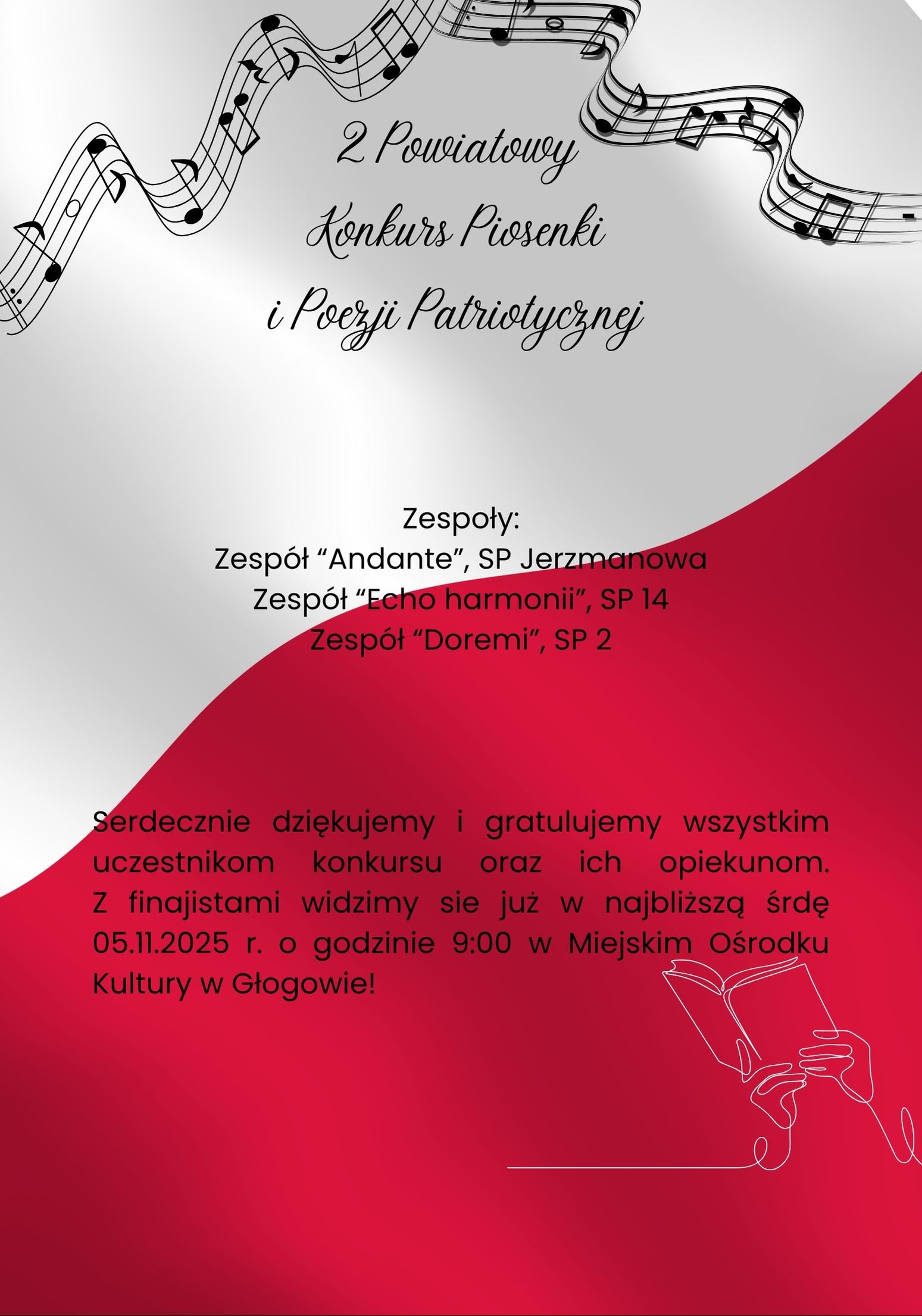 2 Powiatowy
Konkurs Piosenki
i Poezji Patriotycznej

Zespoły:
Zespół “Andante”, SP Jerzmanowa
Zespół “Echo harmonii”, SP 14
Zespół “Doremi”, SP 2

Serdecznie dziękujemy i gratulujemy wszystkim uczestnikom konkursu oraz ich opiekunom. Z finajistami widzimy sie już w najbliższą śrdę 05.11.2025 r. o godzinie 9:00 w Miejskim Ośrodku Kultury w Głogowie!